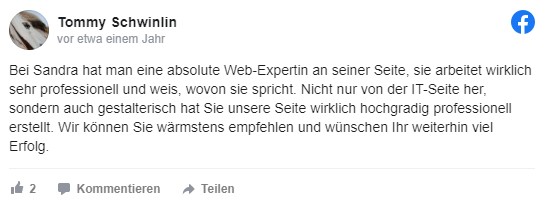 Tommy Schwinlin
vor etwa einem Jahr

Bei Sandra hat man eine absolute Web-Expertin an seiner Seite, sie arbeitet wirklich sehr professionell und weis, wovon sie spricht. Nicht nur von der IT-Seite her, sondern auch gestalterisch hat Sie unsere Seite wirklich hochgradig professionell erstellt. Wir können Sie wärmstens empfehlen und wünschen Ihr weiterhin viel Erfolg.

2 Kommentieren Teilen